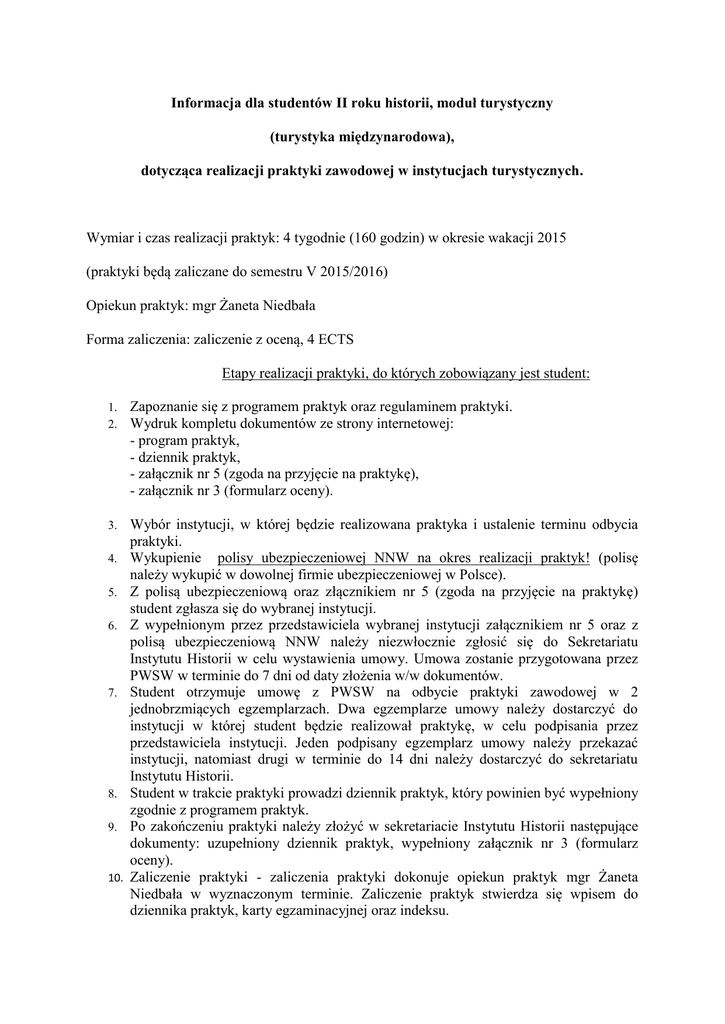 Informacja dla studentów II roku historii, moduł turystyczny

(turystyka międzynarodowa),

dotycząca realizacji praktyki zawodowej w instytucjach turystycznych.

Wymiar i czas realizacji praktyk: 4 tygodnie (160 godzin) w okresie wakacji 2015

(praktyki będą zaliczane do semestru V 2015/2016)

Opiekun praktyk: mgr Żaneta Niedbała

Forma zaliczenia: zaliczenie z oceną, 4 ECTS

Etapy realizacji praktyki, do których zobowiązany jest student:

1. Zapoznanie się z programem praktyk oraz regulaminem praktyki.
2. Wydruk kompletu dokumentów ze strony internetowej:
- program praktyk,
- dziennik praktyk,
- załącznik nr 5 (zgoda na przyjęcie na praktykę),
- załącznik nr 3 (formularz oceny).

3. Wybór instytucji, w której będzie realizowana praktyka i ustalenie terminu odbycia praktyki.
4. Wykupienie polisy ubezpieczeniowej NNW na okres realizacji praktyk! (polisę należy wykupić w dowolnej firmie ubezpieczeniowej w Polsce).
5. Z polisą ubezpieczeniową oraz złącznikiem nr 5 (zgoda na przyjęcie na praktykę) student zgłasza się do wybranej instytucji.
6. Z wypełnionym przez przedstawiciela wybranej instytucji załącznikiem nr 5 oraz z polisą ubezpieczeniową NNW należy niezwłocznie zgłosić się do Sekretariatu Instytutu Historii w celu wystawienia umowy. Umowa zostanie przygotowana przez PWSW w terminie do 7 dni od daty złożenia w/w dokumentów.
7. Student otrzymuje umowę z PWSW na odbycie praktyki zawodowej w 2 jednobrzmiących egzemplarzach. Dwa egzemplarze umowy należy dostarczyć do instytucji w której student będzie realizował praktykę, w celu podpisania przez przedstawiciela instytucji. Jeden podpisany egzemplarz umowy należy przekazać instytucji, natomiast drugi w terminie do 14 dni należy dostarczyć do sekretariatu Instytutu Historii.
8. Student w trakcie praktyki prowadzi dziennik praktyk, który powinien być wypełniony zgodnie z programem praktyk.
9. Po zakończeniu praktyki należy złożyć w sekretariacie Instytutu Historii następujące dokumenty: uzupełniony dziennik praktyk, wypełniony załącznik nr 3 (formularz oceny).
10. Zaliczenie praktyki - zaliczenia praktyki dokonuje opiekun praktyk mgr Żaneta Niedbała w wyznaczonym terminie. Zaliczenie praktyk stwierdza się wpisem do dziennika praktyk, karty egzaminacyjnej oraz indeksu.